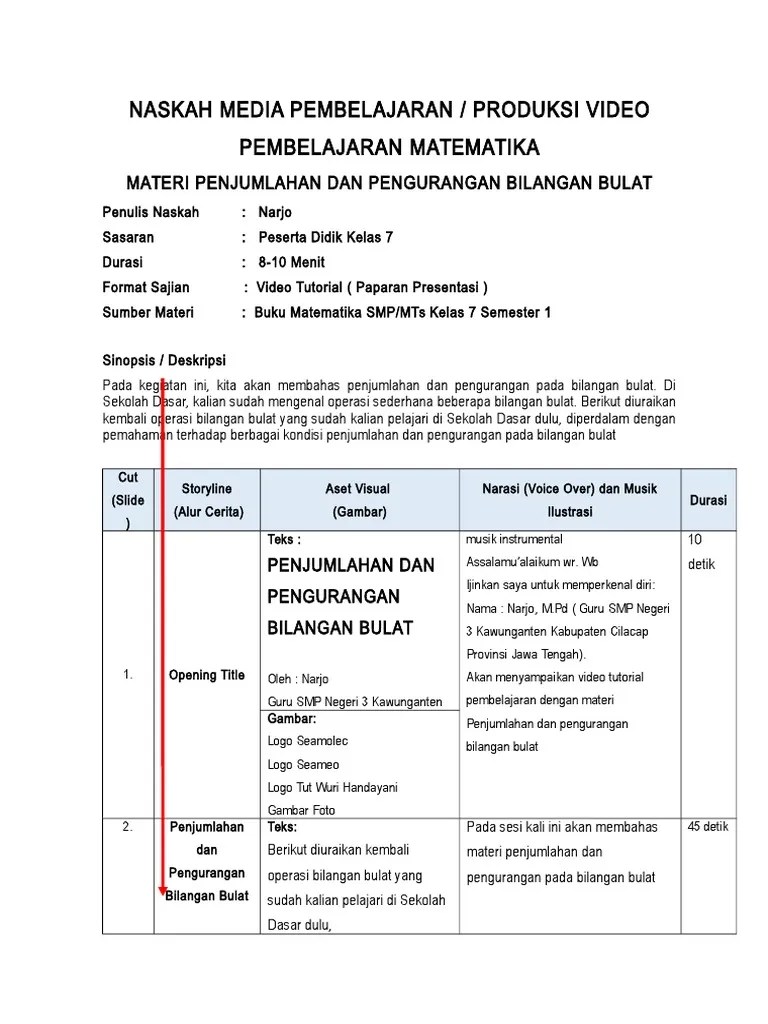 NASKAH MEDIA PEMBELAJARAN / PRODUKSI VIDEO PEMBELAJARAN MATEMATIKA

MATERI PENJUMLAHAN DAN PENGURANGAN BILANGAN BULAT

Penulis Naskah : Narjo
Sasaran : Peserta Didik Kelas 7
Durasi : 8-10 Menit
Format Sajian : Video Tutorial ( Paparan Presentasi )
Sumber Materi : Buku Matematika SMP/MTs Kelas 7 Semester 1

Sinopsis / Deskripsi

Pada kegiatan ini, kita akan membahas penjumlahan dan pengurangan pada bilangan bulat. Di Sekolah Dasar, kalian sudah mengenal operasi sederhana beberapa bilangan bulat. Berikut diuraikan kembali operasi bilangan bulat yang sudah kalian pelajari di Sekolah Dasar dulu, diperdalam dengan pemahaman terhadap berbagai kondisi penjumlahan dan pengurangan pada bilangan bulat

| Cut (Slide ) | Storyline (Alur Cerita) | Aset Visual (Gambar) | Narasi (Voice Over) dan Musik Ilustrasi | Durasi |
|---|---|---|---|---|
| 1. | Opening Title | Teks : PENJUMLAHAN DAN PENGURANGAN BILANGAN BULAT Oleh : Narjo Guru SMP Negeri 3 Kawunganten Gambar: Logo Seamolec Logo Seameo Logo Tut Wuri Handayani Gambar Foto | musik instrumental Assalamu'alaikum wr. Wb Ijinkan saya untuk memperkenal diri: Nama : Narjo, M.Pd ( Guru SMP Negeri 3 Kawunganten Kabupaten Cilacap Provinsi Jawa Tengah). Akan menyampaikan video tutorial pembelajaran dengan materi Penjumlahan dan pengurangan bilangan bulat | 10 detik |
| 2. | Penjumlahan dan Pengurangan Bilangan Bulat | Teks: Berikut diuraikan kembali operasi bilangan bulat yang sudah kalian pelajari di Sekolah Dasar dulu, | Pada sesi kali ini akan membahas materi penjumlahan dan pengurangan pada bilangan bulat | 45 detik |